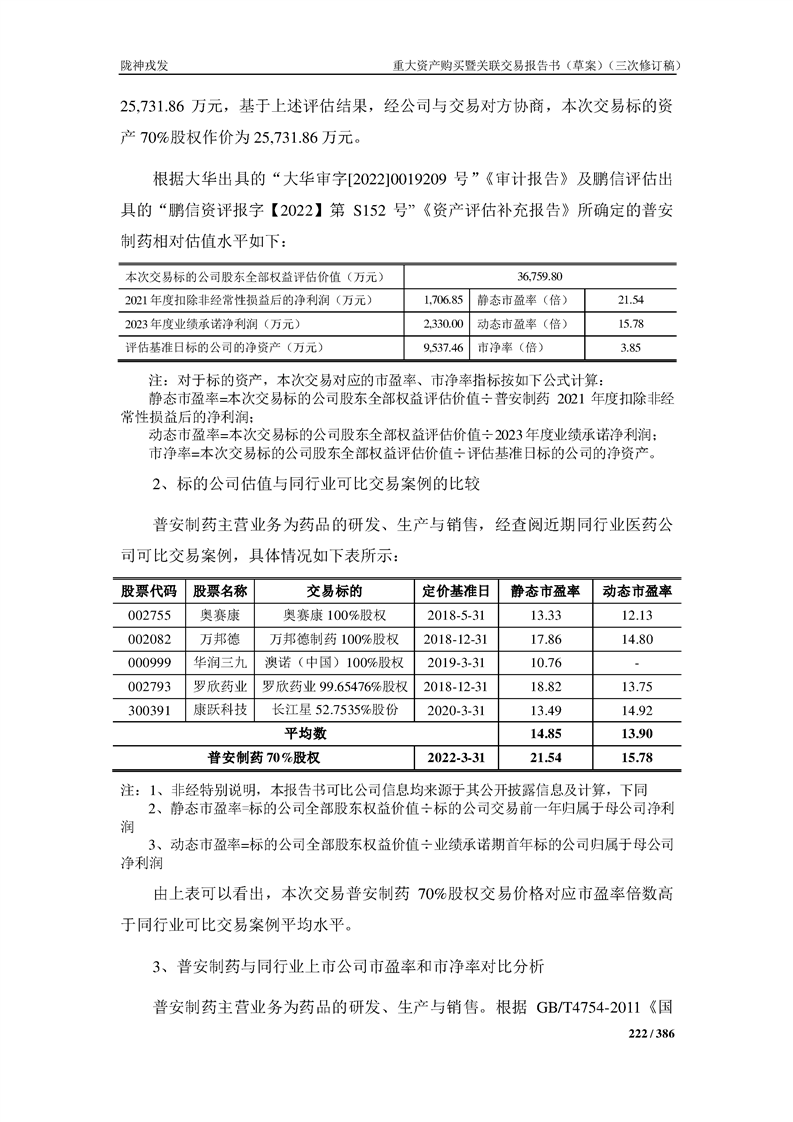 陇神戎发　　重大资产购买暨关联交易报告书（草案）（三次修订稿）

25,731.86 万元，基于上述评估结果，经公司与交易对方协商，本次交易标的资产 70%股权作价为 25,731.86 万元。

根据大华出具的“大华审字[2022]0019209 号”《审计报告》及鹏信评估出具的“鹏信资评报字【2022】第 S152 号”《资产评估补充报告》所确定的普安制药相对估值水平如下：

| 本次交易标的公司股东全部权益评估价值（万元） | 36,759.80 | | |
|---|---|---|---|
| 2021 年度扣除非经常性损益后的净利润（万元） | 1,706.85 | 静态市盈率（倍） | 21.54 |
| 2023 年度业绩承诺净利润（万元） | 2,330.00 | 动态市盈率（倍） | 15.78 |
| 评估基准日标的公司的净资产（万元） | 9,537.46 | 市净率（倍） | 3.85 |

注：对于标的资产，本次交易对应的市盈率、市净率指标按如下公式计算：
静态市盈率=本次交易标的公司股东全部权益评估价值÷普安制药 2021 年度扣除非经常性损益后的净利润；
动态市盈率=本次交易标的公司股东全部权益评估价值÷2023 年度业绩承诺净利润；
市净率=本次交易标的公司股东全部权益评估价值÷评估基准日标的公司的净资产。

2、标的公司估值与同行业可比交易案例的比较

普安制药主营业务为药品的研发、生产与销售，经查阅近期同行业医药公司可比交易案例，具体情况如下表所示：

| 股票代码 | 股票名称 | 交易标的 | 定价基准日 | 静态市盈率 | 动态市盈率 |
|---|---|---|---|---|---|
| 002755 | 奥赛康 | 奥赛康 100%股权 | 2018-5-31 | 13.33 | 12.13 |
| 002082 | 万邦德 | 万邦德制药 100%股权 | 2018-12-31 | 17.86 | 14.80 |
| 000999 | 华润三九 | 澳诺（中国）100%股权 | 2019-3-31 | 10.76 | - |
| 002793 | 罗欣药业 | 罗欣药业 99.65476%股权 | 2018-12-31 | 18.82 | 13.75 |
| 300391 | 康跃科技 | 长江星 52.7535%股份 | 2020-3-31 | 13.49 | 14.92 |
| 平均数 | | | | 14.85 | 13.90 |
| 普安制药 70%股权 | | | 2022-3-31 | 21.54 | 15.78 |

注：1、非经特别说明，本报告书可比公司信息均来源于其公开披露信息及计算，下同
2、静态市盈率=标的公司全部股东权益价值÷标的公司交易前一年归属于母公司净利润
3、动态市盈率=标的公司全部股东权益价值÷业绩承诺期首年标的公司归属于母公司净利润

由上表可以看出，本次交易普安制药 70%股权交易价格对应市盈率倍数高于同行业可比交易案例平均水平。

3、普安制药与同行业上市公司市盈率和市净率对比分析

普安制药主营业务为药品的研发、生产与销售。根据 GB/T4754-2011《国

222 / 386